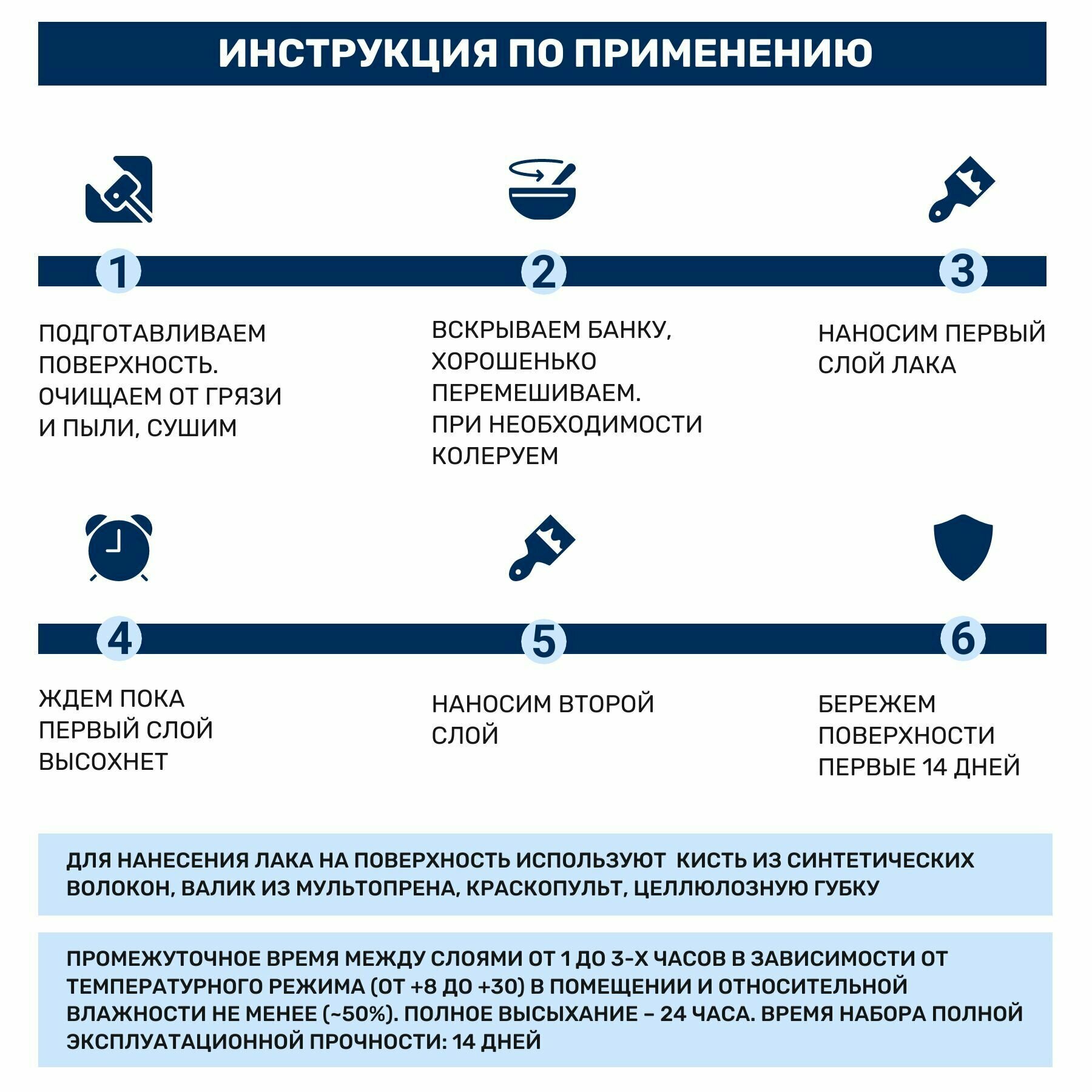 ИНСТРУКЦИЯ ПО ПРИМЕНЕНИЮ

1

ПОДГОТАВЛИВАЕМ ПОВЕРХНОСТЬ. ОЧИЩАЕМ ОТ ГРЯЗИ И ПЫЛИ, СУШИМ

2

ВСКРЫВАЕМ БАНКУ, ХОРОШЕНЬКО ПЕРЕМЕШИВАЕМ. ПРИ НЕОБХОДИМОСТИ КОЛЕРУЕМ

3

НАНОСИМ ПЕРВЫЙ СЛОЙ ЛАКА

4

ЖДЕМ ПОКА ПЕРВЫЙ СЛОЙ ВЫСОХНЕТ

5

НАНОСИМ ВТОРОЙ СЛОЙ

6

БЕРЕЖЕМ ПОВЕРХНОСТИ ПЕРВЫЕ 14 ДНЕЙ

ДЛЯ НАНЕСЕНИЯ ЛАКА НА ПОВЕРХНОСТЬ ИСПОЛЬЗУЮТ КИСТЬ ИЗ СИНТЕТИЧЕСКИХ ВОЛОКОН, ВАЛИК ИЗ МУЛЬТОПРЕНА, КРАСКОПУЛЬТ, ЦЕЛЛЮЛОЗНУЮ ГУБКУ

ПРОМЕЖУТОЧНОЕ ВРЕМЯ МЕЖДУ СЛОЯМИ ОТ 1 ДО 3-Х ЧАСОВ В ЗАВИСИМОСТИ ОТ ТЕМПЕРАТУРНОГО РЕЖИМА (ОТ +8 ДО +30) В ПОМЕЩЕНИИ И ОТНОСИТЕЛЬНОЙ ВЛАЖНОСТИ НЕ МЕНЕЕ (~50%). ПОЛНОЕ ВЫСЫХАНИЕ – 24 ЧАСА. ВРЕМЯ НАБОРА ПОЛНОЙ ЭКСПЛУАТАЦИОННОЙ ПРОЧНОСТИ: 14 ДНЕЙ